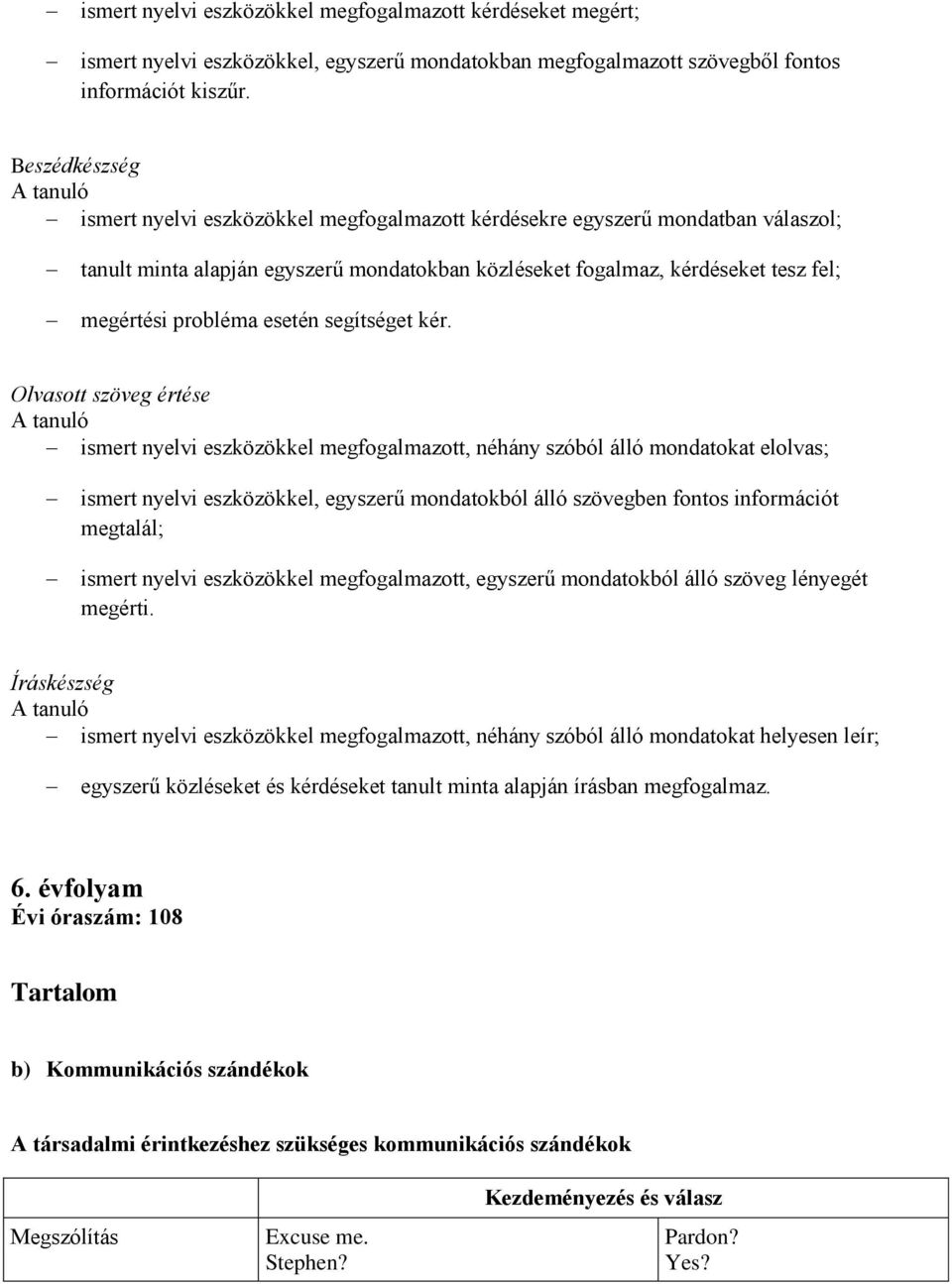 – ismert nyelvi eszközökkel megfogalmazott kérdéseket megért;

– ismert nyelvi eszközökkel, egyszerű mondatokban megfogalmazott szövegből fontos információt kiszűr.

Beszédkészség
A tanuló
– ismert nyelvi eszközökkel megfogalmazott kérdésekre egyszerű mondatban válaszol;

– tanult minta alapján egyszerű mondatokban közléseket fogalmaz, kérdéseket tesz fel;

– megértési probléma esetén segítséget kér.

Olvasott szöveg értése
A tanuló
– ismert nyelvi eszközökkel megfogalmazott, néhány szóból álló mondatokat elolvas;

– ismert nyelvi eszközökkel, egyszerű mondatokból álló szövegben fontos információt megtalál;

– ismert nyelvi eszközökkel megfogalmazott, egyszerű mondatokból álló szöveg lényegét megérti.

Íráskészség
A tanuló
– ismert nyelvi eszközökkel megfogalmazott, néhány szóból álló mondatokat helyesen leír;

– egyszerű közléseket és kérdéseket tanult minta alapján írásban megfogalmaz.

6. évfolyam
Évi óraszám: 108

Tartalom

b) Kommunikációs szándékok

A társadalmi érintkezéshez szükséges kommunikációs szándékok

| | Kezdeményezés és válasz | |
|---|---|---|
| Megszólítás | Excuse me. Stephen? | Pardon? Yes? |